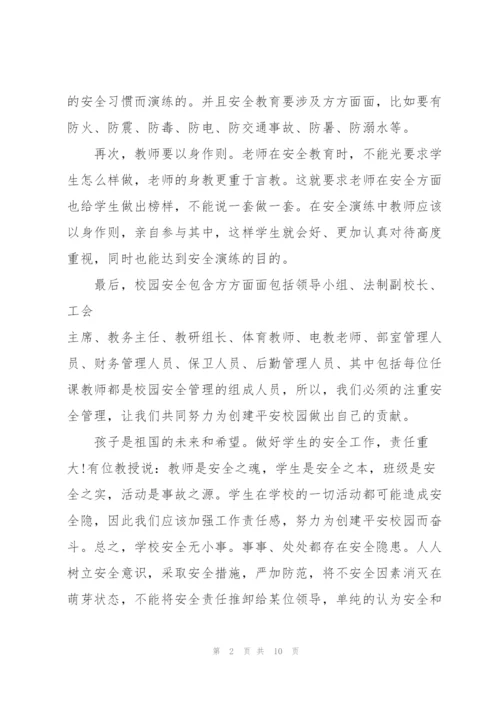 的安全习惯而演练的。并且安全教育要涉及方方面面，比如要有防火、防震、防毒、防电、防交通事故、防暑、防溺水等。

再次，教师要以身作则。老师在安全教育时，不能光要求学生怎么样做，老师的身教更重于言教。这就要求老师在安全方面也给学生做出榜样，不能说一套做一套。在安全演练中教师应该以身作则，亲自参与其中，这样学生就会好、更加认真对待高度重视，同时也能达到安全演练的目的。

最后，校园安全包含方方面面包括领导小组、法制副校长、工会

主席、教务主任、教研组长、体育教师、电教老师、部室管理人员、财务管理人员、保卫人员、后勤管理人员、其中包括每位任课教师都是校园安全管理的组成人员，所以，我们必须的注重安全管理，让我们共同努力为创建平安校园做出自己的贡献。

孩子是祖国的未来和希望。做好学生的安全工作，责任重大!有位教授说：教师是安全之魂，学生是安全之本，班级是安全之实，活动是事故之源。学生在学校的一切活动都可能造成安全隐，因此我们应该加强工作责任感，努力为创建平安校园而奋斗。总之，学校安全无小事。事事、处处都存在安全隐患。人人树立安全意识，采取安全措施，严加防范，将不安全因素消灭在萌芽状态，不能将安全责任推卸给某位领导，单纯的认为安全和

第 2 页 共 10 页